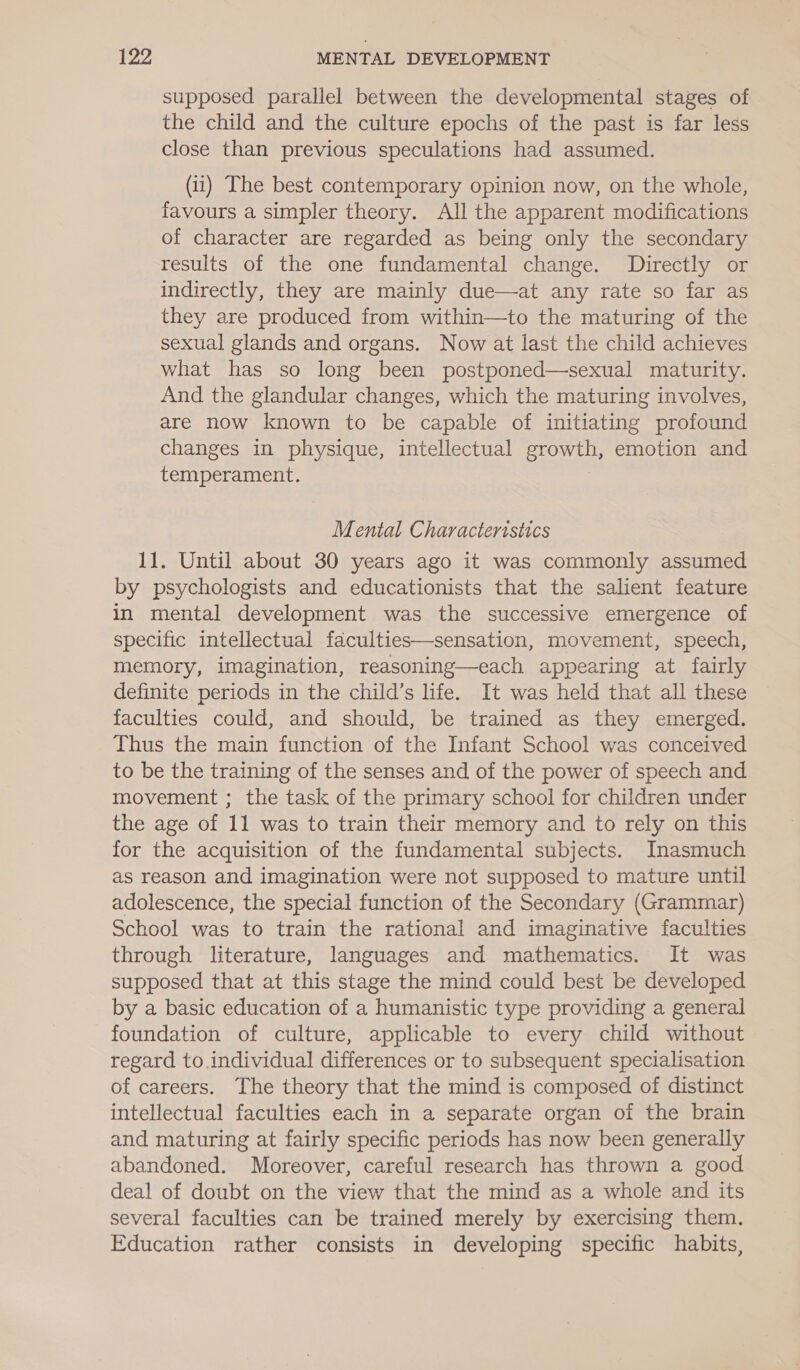 122 MENTAL DEVELOPMENT

supposed parallel between the developmental stages of the child and the culture epochs of the past is far less close than previous speculations had assumed.

(ii) The best contemporary opinion now, on the whole, favours a simpler theory. All the apparent modifications of character are regarded as being only the secondary results of the one fundamental change. Directly or indirectly, they are mainly due—at any rate so far as they are produced from within—to the maturing of the sexual glands and organs. Now at last the child achieves what has so long been postponed—sexual maturity. And the glandular changes, which the maturing involves, are now known to be capable of initiating profound changes in physique, intellectual growth, emotion and temperament.

Mental Characteristics

11. Until about 30 years ago it was commonly assumed by psychologists and educationists that the salient feature in mental development was the successive emergence of specific intellectual faculties—sensation, movement, speech, memory, imagination, reasoning—each appearing at fairly definite periods in the child's life. It was held that all these faculties could, and should, be trained as they emerged. Thus the main function of the Infant School was conceived to be the training of the senses and of the power of speech and movement ; the task of the primary school for children under the age of 11 was to train their memory and to rely on this for the acquisition of the fundamental subjects. Inasmuch as reason and imagination were not supposed to mature until adolescence, the special function of the Secondary (Grammar) School was to train the rational and imaginative faculties through literature, languages and mathematics. It was supposed that at this stage the mind could best be developed by a basic education of a humanistic type providing a general foundation of culture, applicable to every child without regard to individual differences or to subsequent specialisation of careers. The theory that the mind is composed of distinct intellectual faculties each in a separate organ of the brain and maturing at fairly specific periods has now been generally abandoned. Moreover, careful research has thrown a good deal of doubt on the view that the mind as a whole and its several faculties can be trained merely by exercising them. Education rather consists in developing specific habits,